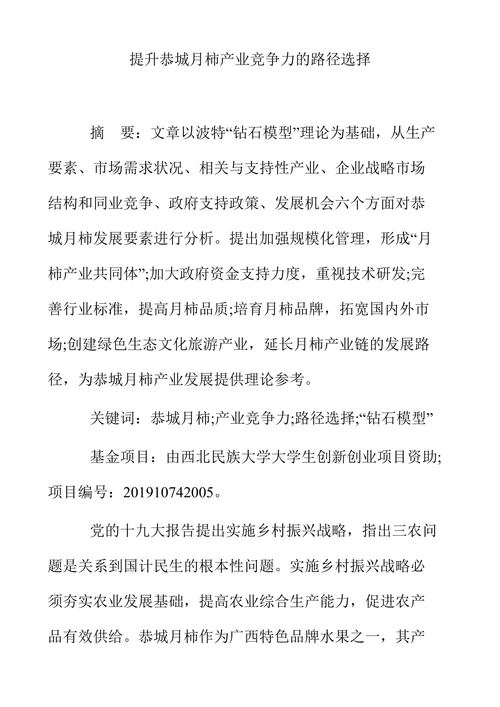 提升恭城月柿产业竞争力的路径选择

摘　要：文章以波特“钻石模型”理论为基础，从生产要素、市场需求状况、相关与支持性产业、企业战略市场结构和同业竞争、政府支持政策、发展机会六个方面对恭城月柿发展要素进行分析。提出加强规模化管理，形成“月柿产业共同体”;加大政府资金支持力度，重视技术研发;完善行业标准，提高月柿品质;培育月柿品牌，拓宽国内外市场;创建绿色生态文化旅游产业，延长月柿产业链的发展路径，为恭城月柿产业发展提供理论参考。

关键词：恭城月柿;产业竞争力;路径选择;“钻石模型”

基金项目：由西北民族大学大学生创新创业项目资助;项目编号：201910742005。

党的十九大报告提出实施乡村振兴战略，指出三农问题是关系到国计民生的根本性问题。实施乡村振兴战略必须夯实农业发展基础，提高农业综合生产能力，促进农产品有效供给。恭城月柿作为广西特色品牌水果之一，其产